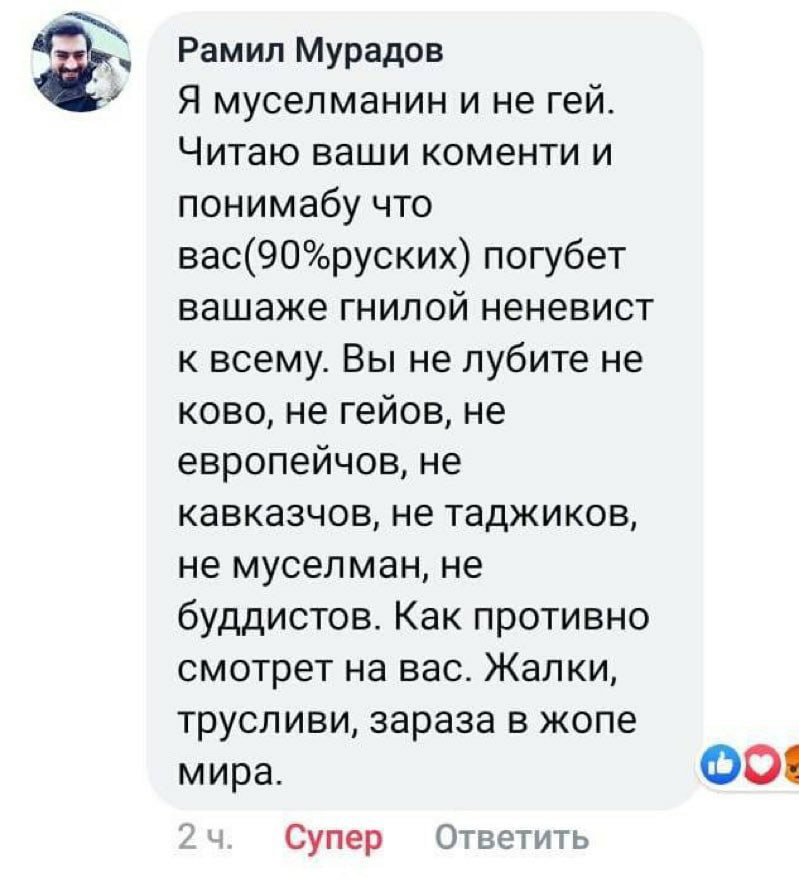 Рамил Мурадов
Я муселманин и не гей. Читаю ваши коменти и понимабу что вас(90%руских) погубет вашаже гнилой неневист к всему. Вы не лубите не ково, не гейов, не европейчов, не кавказчов, не таджиков, не муселман, не буддистов. Как противно смотрет на вас. Жалки, трусливи, зараза в жопе мира.

2 ч. Супер Ответить